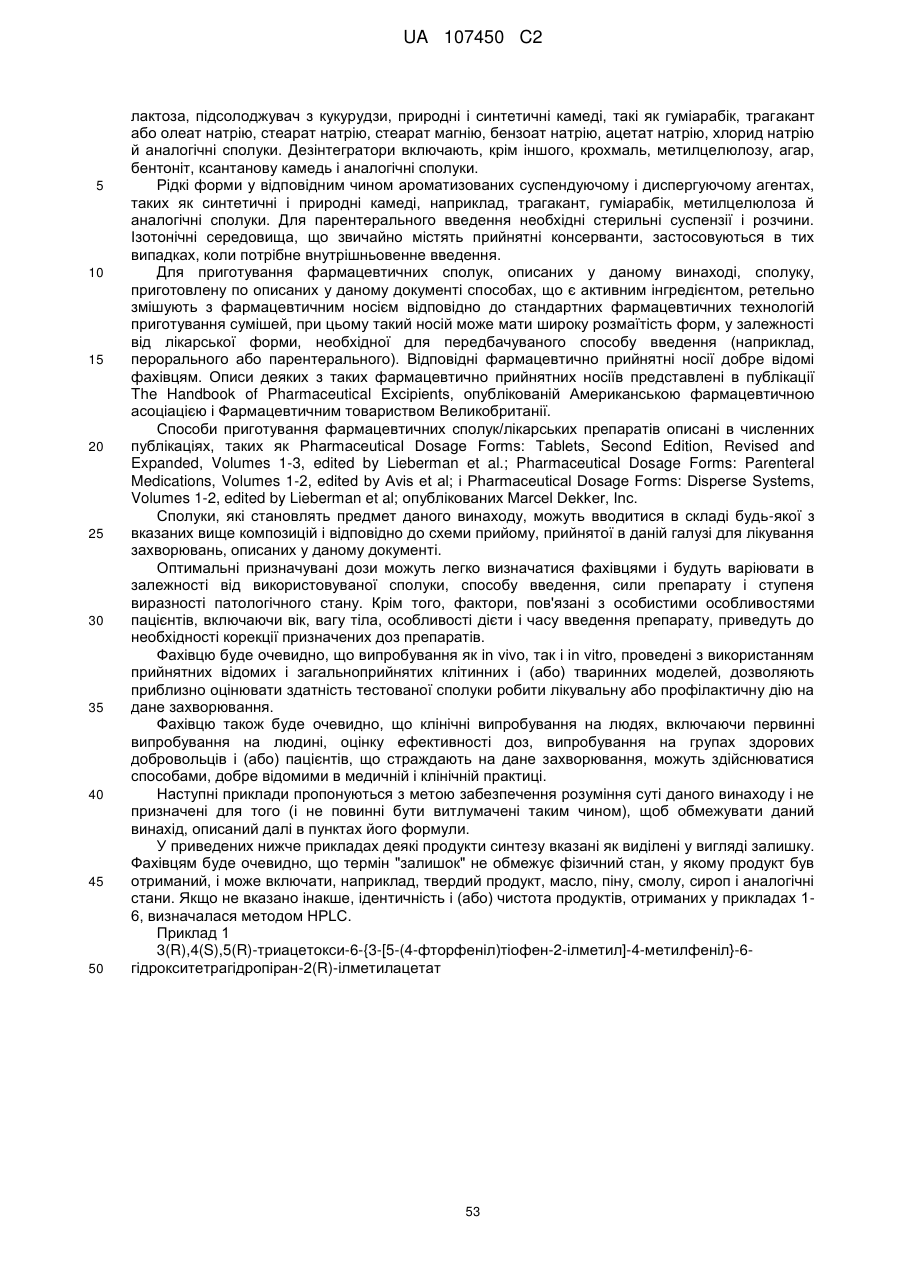 UA 107450 C2

лактоза, підсолоджувач з кукурудзи, природні і синтетичні камеді, такі як гуміарабік, трагакант або олеат натрію, стеарат натрію, стеарат магнію, бензоат натрію, ацетат натрію, хлорид натрію й аналогічні сполуки. Дезінтегратори включають, крім іншого, крохмаль, метилцелюлозу, агар, бентоніт, ксантанову камедь і аналогічні сполуки.

5 Рідкі форми у відповідним чином ароматизованих суспендуючому і диспергуючому агентах, таких як синтетичні і природні камеді, наприклад, трагакант, гуміарабік, метилцелюлоза й аналогічні сполуки. Для парентерального введення необхідні стерильні суспензії і розчини. Ізотонічні середовища, що звичайно містять прийнятні консерванти, застосовуються в тих випадках, коли потрібне внутрішньовенне введення.

10 Для приготування фармацевтичних сполук, описаних у даному винаході, сполуку, приготовлену по описаних у даному документі способах, що є активним інгредієнтом, ретельно змішують з фармацевтичним носієм відповідно до стандартних фармацевтичних технологій приготування сумішей, при цьому такий носій може мати широку розмаїтість форм, у залежності від лікарської форми, необхідної для передбачуваного способу введення (наприклад,

15 перорального або парентерального). Відповідні фармацевтично прийнятні носії добре відомі фахівцям. Описи деяких з таких фармацевтично прийнятних носіїв представлені в публікації The Handbook of Pharmaceutical Excipients, опублікованій Американською фармацевтичною асоціацією і Фармацевтичним товариством Великобританії.

Способи приготування фармацевтичних сполук/лікарських препаратів описані в численних

20 публікаціях, таких як Pharmaceutical Dosage Forms: Tablets, Second Edition, Revised and Expanded, Volumes 1-3, edited by Lieberman et al.; Pharmaceutical Dosage Forms: Parenteral Medications, Volumes 1-2, edited by Avis et al; і Pharmaceutical Dosage Forms: Disperse Systems, Volumes 1-2, edited by Lieberman et al; опублікованих Marcel Dekker, Inc.

Сполуки, які становлять предмет даного винаходу, можуть вводитися в складі будь-якої з

25 вказаних вище композицій і відповідно до схеми прийому, прийнятої в даній галузі для лікування захворювань, описаних у даному документі.

Оптимальні призначувані дози можуть легко визначатися фахівцями і будуть варіювати в залежності від використовуваної сполуки, способу введення, сили препарату і ступеня виразності патологічного стану. Крім того, фактори, пов'язані з особистими особливостями

30 пацієнтів, включаючи вік, вагу тіла, особливості дієти і часу введення препарату, приведуть до необхідності корекції призначених доз препаратів.

Фахівцю буде очевидно, що випробування як in vivo, так і in vitro, проведені з використанням прийнятних відомих і загальноприйнятих клітинних і (або) тваринних моделей, дозволяють приблизно оцінювати здатність тестованої сполуки робити лікувальну або профілактичну дію на

35 дане захворювання.

Фахівцю також буде очевидно, що клінічні випробування на людях, включаючи первинні випробування на людині, оцінку ефективності доз, випробування на групах здорових добровольців і (або) пацієнтів, що страждають на дане захворювання, можуть здійснюватися способами, добре відомими в медичній і клінічній практиці.

40 Наступні приклади пропонуються з метою забезпечення розуміння суті даного винаходу і не призначені для того (і не повинні бути витлумачені таким чином), щоб обмежувати даний винахід, описаний далі в пунктах його формули.

У приведених нижче прикладах деякі продукти синтезу вказані як виділені у вигляді залишку. Фахівцям буде очевидно, що термін "залишок" не обмежує фізичний стан, у якому продукт був

45 отриманий, і може включати, наприклад, твердий продукт, масло, піну, смолу, сироп і аналогічні стани. Якщо не вказано інакше, ідентичність і (або) чистота продуктів, отриманих у прикладах 1-6, визначалася методом HPLC.

Приклад 1

3(R),4(S),5(R)-триацетокси-6-{3-[5-(4-фторфеніл)тіофен-2-ілметил]-4-метилфеніл}-6-

50 гідрокситетрагідропіран-2(R)-ілметилацетат

53